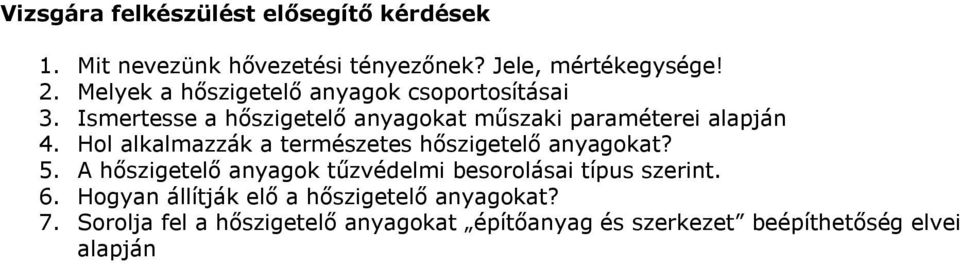 Vizsgára felkészülést elősegítő kérdések

1. Mit nevezünk hővezetési tényezőnek? Jele, mértékegysége!
2. Melyek a hőszigetelő anyagok csoportosításai
3. Ismertesse a hőszigetelő anyagokat műszaki paraméterei alapján
4. Hol alkalmazzák a természetes hőszigetelő anyagokat?
5. A hőszigetelő anyagok tűzvédelmi besorolásai típus szerint.
6. Hogyan állítják elő a hőszigetelő anyagokat?
7. Sorolja fel a hőszigetelő anyagokat „építőanyag és szerkezet” beépíthetőség elvei alapján